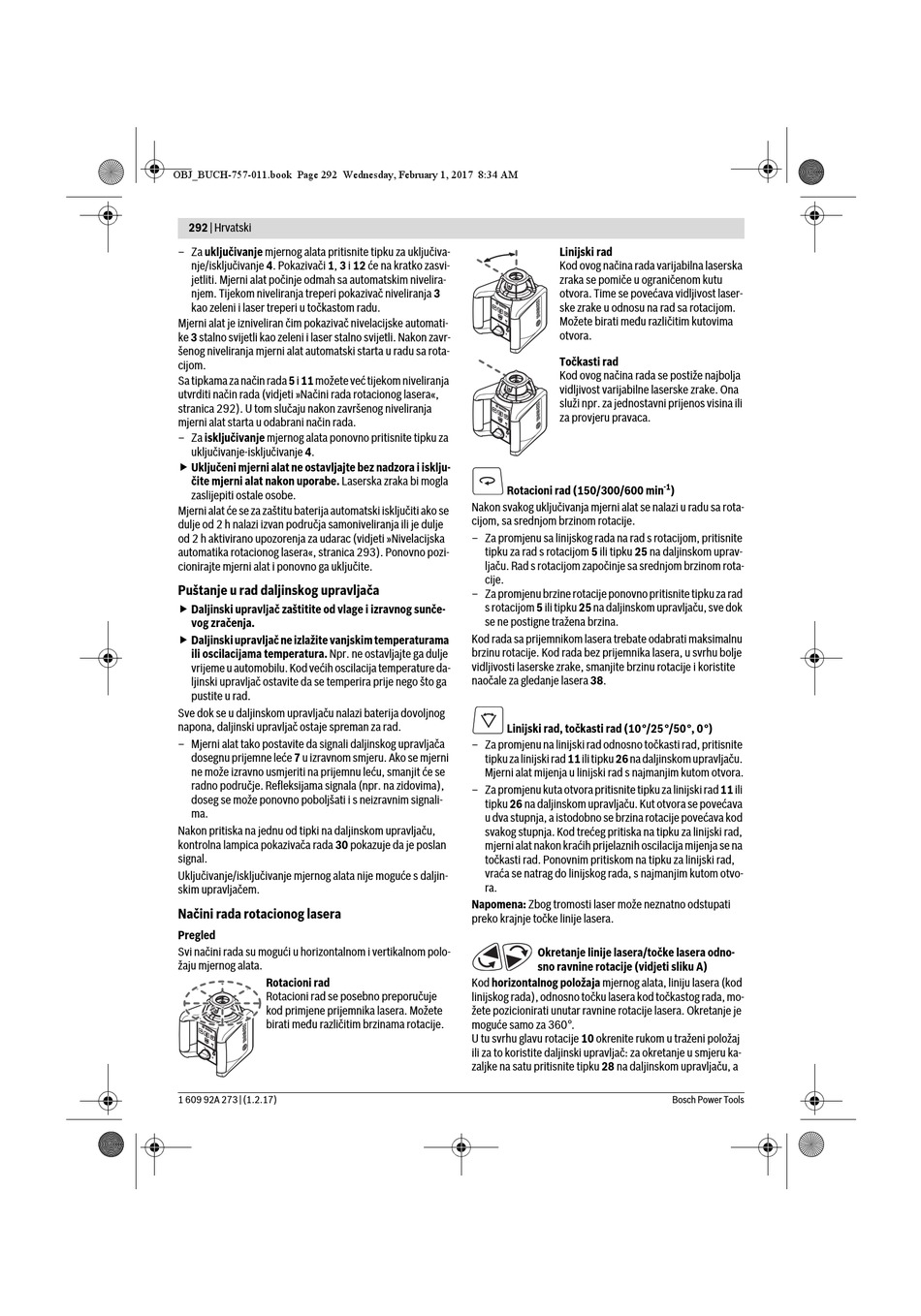 OBJ_BUCH-757-011.book Page 292 Wednesday, February 1, 2017 8:34 AM

292 | Hrvatski

– Za **uključivanje** mjernog alata pritisnite tipku za uključivanje/isključivanje **4**. Pokazivači **1**, **3** i **12** će na kratko zasvijetliti. Mjerni alat počinje odmah sa automatskim niveliranjem. Tijekom niveliranja treperi pokazivač niveliranja **3** kao zeleni i laser treperi u točkastom radu.

Mjerni alat je izniveliran čim pokazivač nivelacijske automatike **3** stalno svijetli kao zeleni i laser stalno svijetli. Nakon završenog niveliranja mjerni alat automatski starta u radu sa rotacijom.

Sa tipkama za način rada **5** i **11** možete već tijekom niveliranja utvrditi način rada (vidjeti »Načini rada rotacionog lasera«, stranica 292). U tom slučaju nakon završenog niveliranja mjerni alat starta u odabrani način rada.

– Za **isključivanje** mjernog alata ponovno pritisnite tipku za uključivanje-isključivanje **4**.

▶ **Uključeni mjerni alat ne ostavljajte bez nadzora i isključite mjerni alat nakon uporabe.** Laserska zraka bi mogla zaslijepiti ostale osobe.

Mjerni alat će se za zaštitu baterija automatski isključiti ako se dulje od 2 h nalazi izvan područja samoniveliranja ili je dulje od 2 h aktivirano upozorenja za udarac (vidjeti »Nivelacijska automatika rotacionog lasera«, stranica 293). Ponovno pozicionirajte mjerni alat i ponovno ga uključite.

**Puštanje u rad daljinskog upravljača**

▶ **Daljinski upravljač zaštitite od vlage i izravnog sunčevog zračenja.**

▶ **Daljinski upravljač ne izlažite vanjskim temperaturama ili oscilacijama temperatura.** Npr. ne ostavljajte ga dulje vrijeme u automobilu. Kod većih oscilacija temperature daljinski upravljač ostavite da se temperira prije nego što ga pustite u rad.

Sve dok se u daljinskom upravljaču nalazi baterija dovoljnog napona, daljinski upravljač ostaje spreman za rad.

– Mjerni alat tako postavite da signali daljinskog upravljača dosegnu prijemne leće **7** u izravnom smjeru. Ako se mjerni ne može izravno usmjeriti na prijemnu leću, smanjit će se radno područje. Refleksijama signala (npr. na zidovima), doseg se može ponovno poboljšati i s neizravnim signalima.

Nakon pritiska na jednu od tipki na daljinskom upravljaču, kontrolna lampica pokazivača rada **30** pokazuje da je poslan signal.

Uključivanje/isključivanje mjernog alata nije moguće s daljinskim upravljačem.

**Načini rada rotacionog lasera**

**Pregled**

Svi načini rada su mogući u horizontalnom i vertikalnom položaju mjernog alata.

**Rotacioni rad**
Rotacioni rad se posebno preporučuje kod primjene prijemnika lasera. Možete birati među različitim brzinama rotacije.

**Linijski rad**
Kod ovog načina rada varijabilna laserska zraka se pomiče u ograničenom kutu otvora. Time se povećava vidljivost laserske zrake u odnosu na rad sa rotacijom. Možete birati među različitim kutovima otvora.

**Točkasti rad**
Kod ovog načina rada se postiže najbolja vidljivost varijabilne laserske zrake. Ona služi npr. za jednostavni prijenos visina ili za provjeru pravaca.

**Rotacioni rad (150/300/600 min$^{-1}$)**

Nakon svakog uključivanja mjerni alat se nalazi u radu sa rotacijom, sa srednjom brzinom rotacije.

– Za promjenu sa linijskog rada na rad s rotacijom, pritisnite tipku za rad s rotacijom **5** ili tipku **25** na daljinskom upravljaču. Rad s rotacijom započinje sa srednjom brzinom rotacije.

– Za promjenu brzine rotacije ponovno pritisnite tipku za rad s rotacijom **5** ili tipku **25** na daljinskom upravljaču, sve dok se ne postigne tražena brzina.

Kod rada sa prijemnikom lasera trebate odabrati maksimalnu brzinu rotacije. Kod rada bez prijemnika lasera, u svrhu bolje vidljivosti laserske zrake, smanjite brzinu rotacije i koristite naočale za gledanje lasera **38**.

**Linijski rad, točkasti rad (10°/25°/50°, 0°)**

– Za promjenu na linijski rad odnosno točkasti rad, pritisnite tipku za linijski rad **11** ili tipku **26** na daljinskom upravljaču. Mjerni alat mijenja u linijski rad s najmanjim kutom otvora.

– Za promjenu kuta otvora pritisnite tipku za linijski rad **11** ili tipku **26** na daljinskom upravljaču. Kut otvora se povećava u dva stupnja, a istodobno se brzina rotacije povećava kod svakog stupnja. Kod trećeg pritiska na tipku za linijski rad, mjerni alat nakon kraćih prijelaznih oscilacija mijenja se na točkasti rad. Ponovnim pritiskom na tipku za linijski rad, vraća se natrag do linijskog rada, s najmanjim kutom otvora.

**Napomena:** Zbog tromosti laser može neznatno odstupati preko krajnje točke linije lasera.

**Okretanje linije lasera/točke lasera odnosno ravnine rotacije (vidjeti sliku A)**

Kod **horizontalnog položaja** mjernog alata, liniju lasera (kod linijskog rada), odnosno točku lasera kod točkastog rada, možete pozicionirati unutar ravnine rotacije lasera. Okretanje je moguće samo za 360°.

U tu svrhu glavu rotacije **10** okrenite rukom u traženi položaj ili za to koristite daljinski upravljač: za okretanje u smjeru kazaljke na satu pritisnite tipku **28** na daljinskom upravljaču, a

1 609 92A 273 | (1.2.17)

Bosch Power Tools